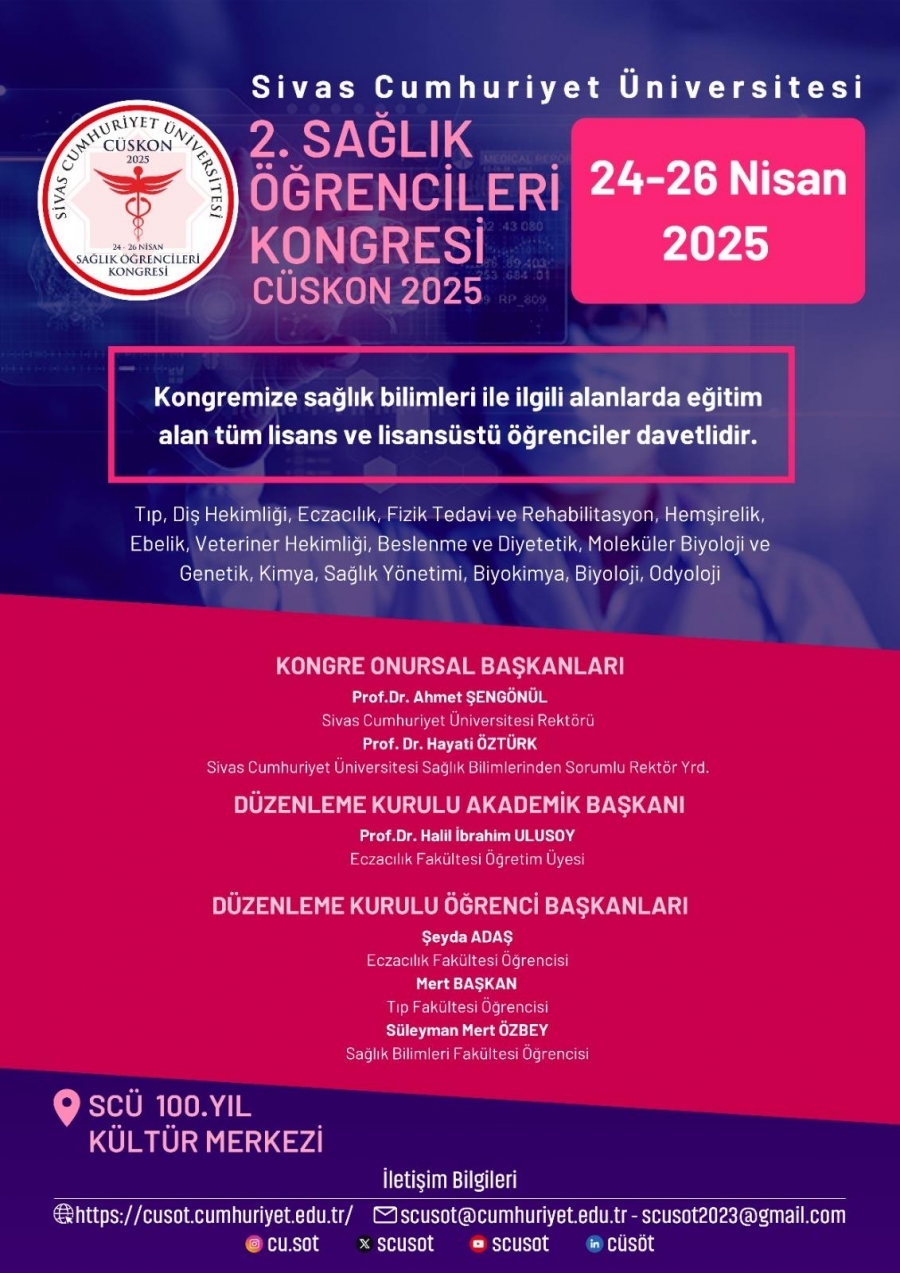 Sivas Cumhuriyet Üniversitesi

SİVAS CUMHURİYET ÜNİVERSİTESİ
CÜSKON
2025
24 - 26 NİSAN
SAĞLIK ÖĞRENCİLERİ KONGRESİ

2. SAĞLIK ÖĞRENCİLERİ KONGRESİ
CÜSKON 2025

24-26 Nisan 2025

Kongremize sağlık bilimleri ile ilgili alanlarda eğitim alan tüm lisans ve lisansüstü öğrenciler davetlidir.

Tıp, Diş Hekimliği, Eczacılık, Fizik Tedavi ve Rehabilitasyon, Hemşirelik, Ebelik, Veteriner Hekimliği, Beslenme ve Diyetetik, Moleküler Biyoloji ve Genetik, Kimya, Sağlık Yönetimi, Biyokimya, Biyoloji, Odyoloji

KONGRE ONURSAL BAŞKANLARI
Prof.Dr. Ahmet ŞENGÖNÜL
Sivas Cumhuriyet Üniversitesi Rektörü
Prof. Dr. Hayati ÖZTÜRK
Sivas Cumhuriyet Üniversitesi Sağlık Bilimlerinden Sorumlu Rektör Yrd.

DÜZENLEME KURULU AKADEMİK BAŞKANI
Prof.Dr. Halil İbrahim ULUSOY
Eczacılık Fakültesi Öğretim Üyesi

DÜZENLEME KURULU ÖĞRENCİ BAŞKANLARI
Şeyda ADAŞ
Eczacılık Fakültesi Öğrencisi
Mert BAŞKAN
Tıp Fakültesi Öğrencisi
Süleyman Mert ÖZBEY
Sağlık Bilimleri Fakültesi Öğrencisi

SCÜ 100.YIL KÜLTÜR MERKEZİ

İletişim Bilgileri
https://cusot.cumhuriyet.edu.tr/ scusot@cumhuriyet.edu.tr - scusot2023@gmail.com
cu.sot scusot scusot cüsöt